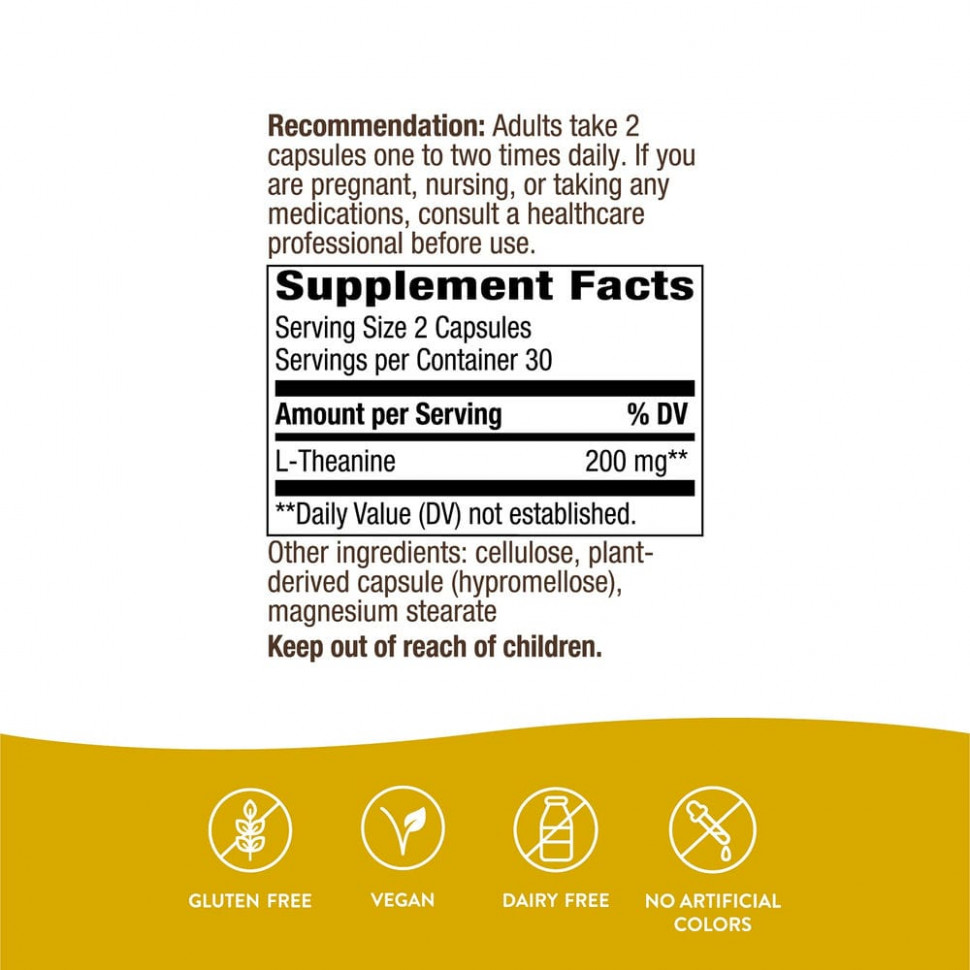 Recommendation: Adults take 2 capsules one to two times daily. If you are pregnant, nursing, or taking any medications, consult a healthcare professional before use.

Supplement Facts

Serving Size 2 Capsules
Servings per Container 30

| Amount per Serving | % DV |
|---|---|
| L-Theanine | 200 mg** |

**Daily Value (DV) not established.

Other ingredients: cellulose, plant-derived capsule (hypromellose), magnesium stearate

Keep out of reach of children.

GLUTEN FREE

VEGAN

DAIRY FREE

NO ARTIFICIAL COLORS